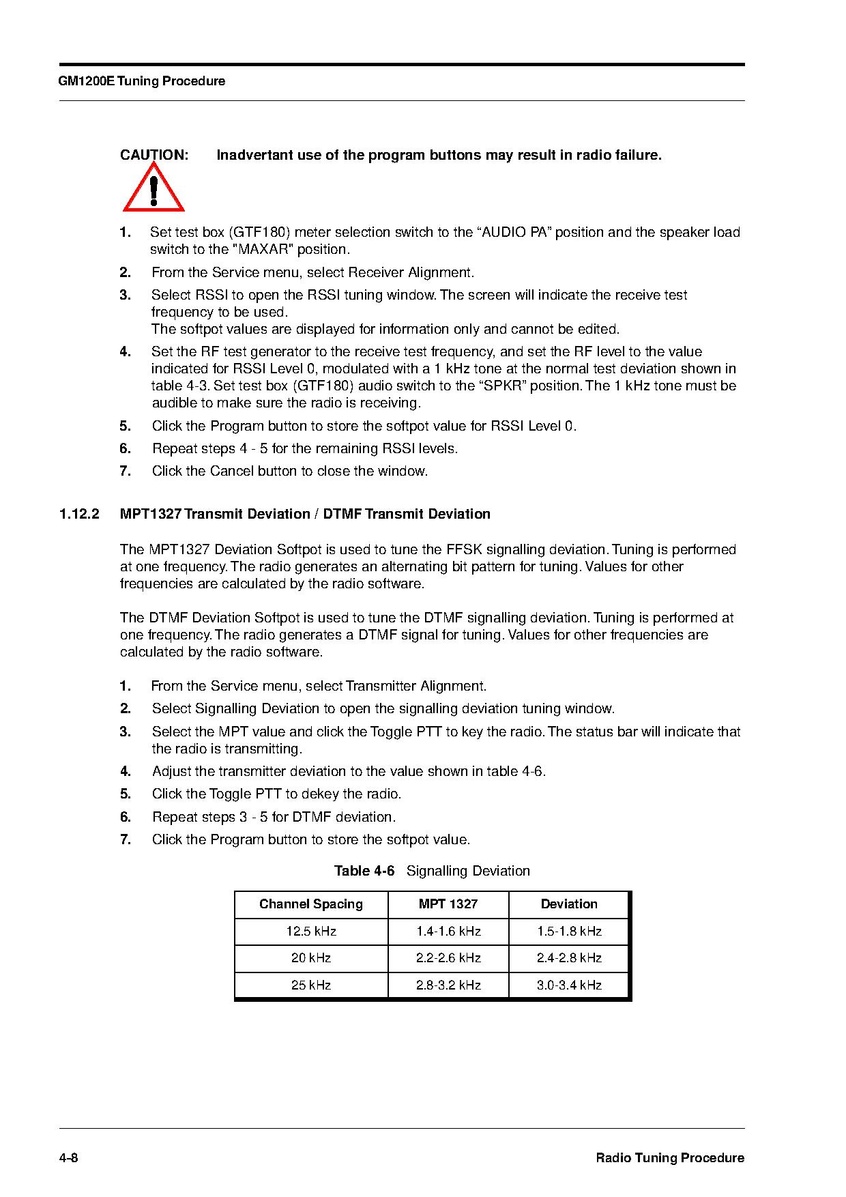 GM1200E Tuning Procedure

CAUTION: Inadvertant use of the program buttons may result in radio failure.

1. Set test box (GTF180) meter selection switch to the “AUDIO PA” position and the speaker load switch to the "MAXAR" position.
2. From the Service menu, select Receiver Alignment.
3. Select RSSI to open the RSSI tuning window. The screen will indicate the receive test frequency to be used.
The softpot values are displayed for information only and cannot be edited.
4. Set the RF test generator to the receive test frequency, and set the RF level to the value indicated for RSSI Level 0, modulated with a 1 kHz tone at the normal test deviation shown in table 4-3. Set test box (GTF180) audio switch to the “SPKR” position. The 1 kHz tone must be audible to make sure the radio is receiving.
5. Click the Program button to store the softpot value for RSSI Level 0.
6. Repeat steps 4 - 5 for the remaining RSSI levels.
7. Click the Cancel button to close the window.

1.12.2 MPT1327 Transmit Deviation / DTMF Transmit Deviation

The MPT1327 Deviation Softpot is used to tune the FFSK signalling deviation. Tuning is performed at one frequency. The radio generates an alternating bit pattern for tuning. Values for other frequencies are calculated by the radio software.

The DTMF Deviation Softpot is used to tune the DTMF signalling deviation. Tuning is performed at one frequency. The radio generates a DTMF signal for tuning. Values for other frequencies are calculated by the radio software.

1. From the Service menu, select Transmitter Alignment.
2. Select Signalling Deviation to open the signalling deviation tuning window.
3. Select the MPT value and click the Toggle PTT to key the radio. The status bar will indicate that the radio is transmitting.
4. Adjust the transmitter deviation to the value shown in table 4-6.
5. Click the Toggle PTT to dekey the radio.
6. Repeat steps 3 - 5 for DTMF deviation.
7. Click the Program button to store the softpot value.

Table 4-6 Signalling Deviation

| Channel Spacing | MPT 1327 | Deviation |
|---|---|---|
| 12.5 kHz | 1.4-1.6 kHz | 1.5-1.8 kHz |
| 20 kHz | 2.2-2.6 kHz | 2.4-2.8 kHz |
| 25 kHz | 2.8-3.2 kHz | 3.0-3.4 kHz |

4-8 Radio Tuning Procedure